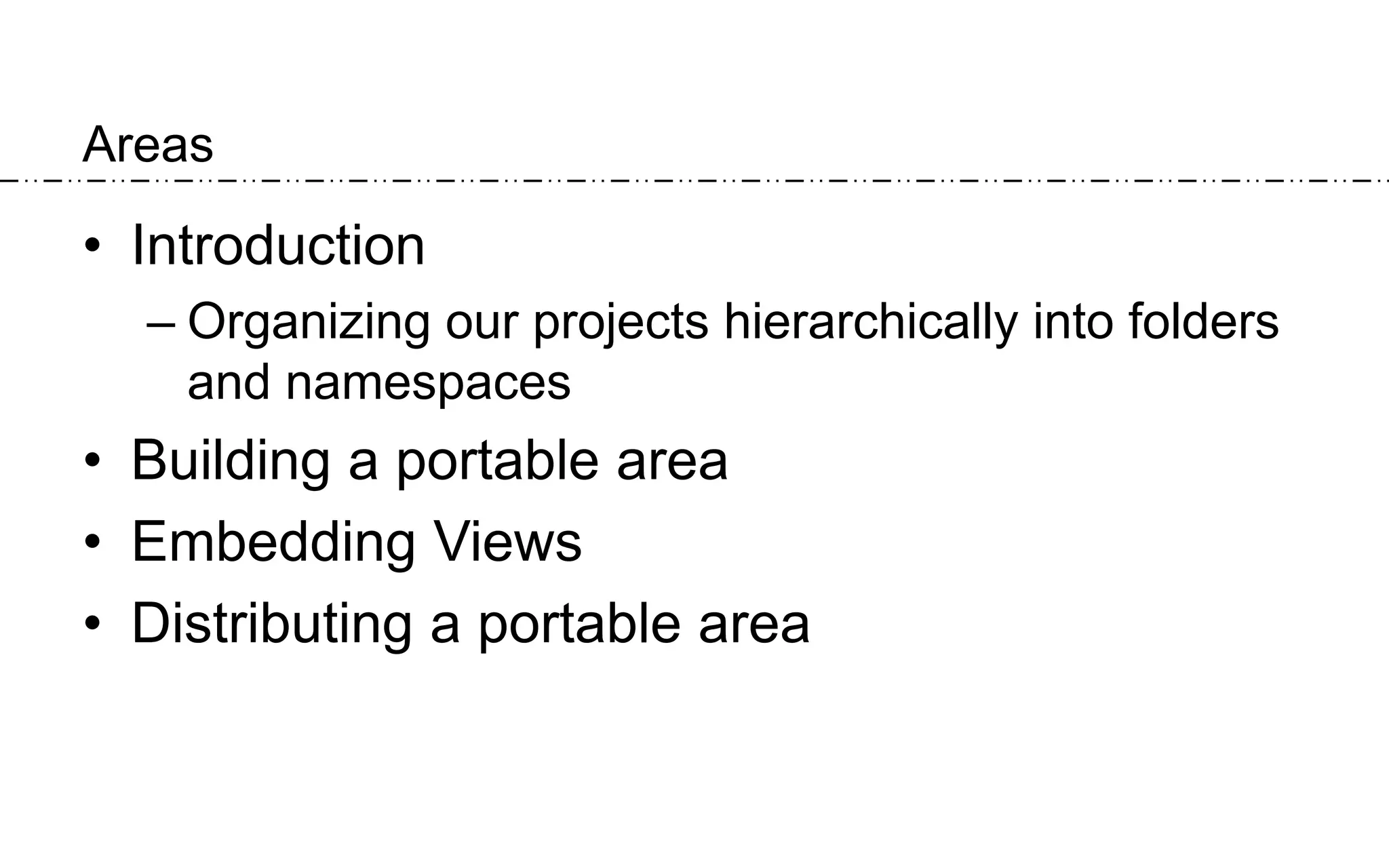 Areas

• Introduction
– Organizing our projects hierarchically into folders and namespaces
• Building a portable area
• Embedding Views
• Distributing a portable area